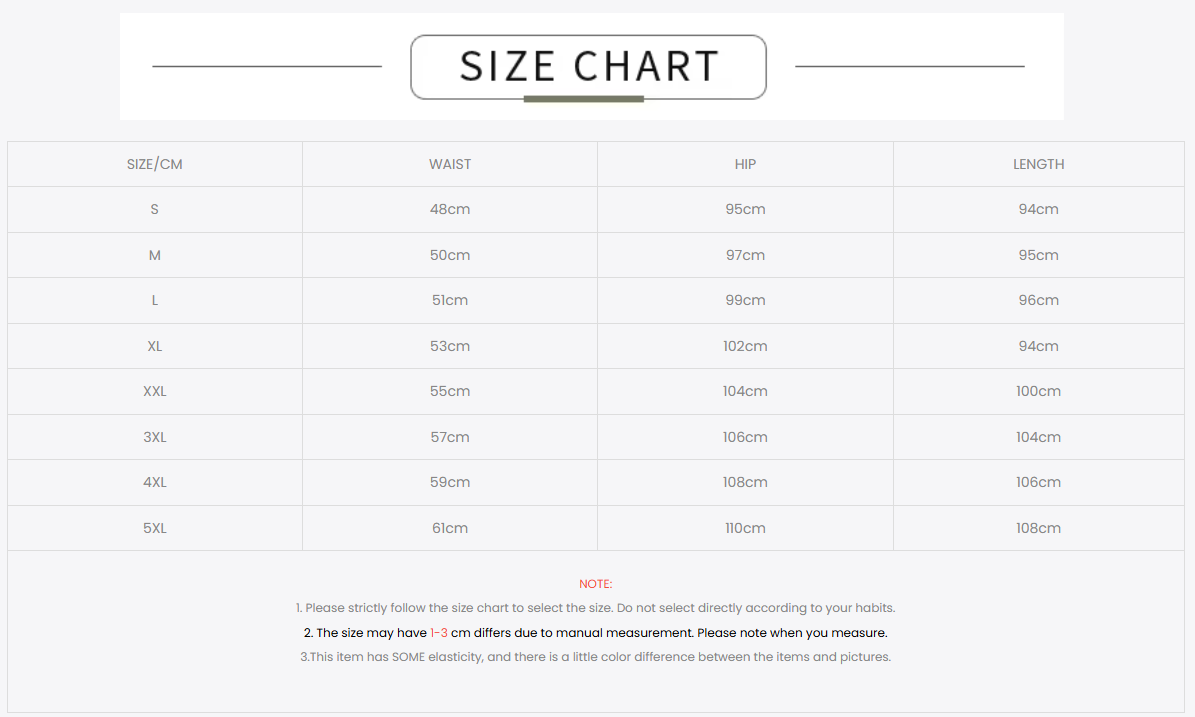 SIZE CHART

| SIZE/CM | WAIST | HIP | LENGTH |
|---|---|---|---|
| S | 48cm | 95cm | 94cm |
| M | 50cm | 97cm | 95cm |
| L | 51cm | 99cm | 96cm |
| XL | 53cm | 102cm | 94cm |
| XXL | 55cm | 104cm | 100cm |
| 3XL | 57cm | 106cm | 104cm |
| 4XL | 59cm | 108cm | 106cm |
| 5XL | 61cm | 110cm | 108cm |

NOTE:

1. Please strictly follow the size chart to select the size. Do not select directly according to your habits.

2. The size may have 1-3 cm differs due to manual measurement. Please note when you measure.

3.This item has SOME elasticity, and there is a little color difference between the items and pictures.